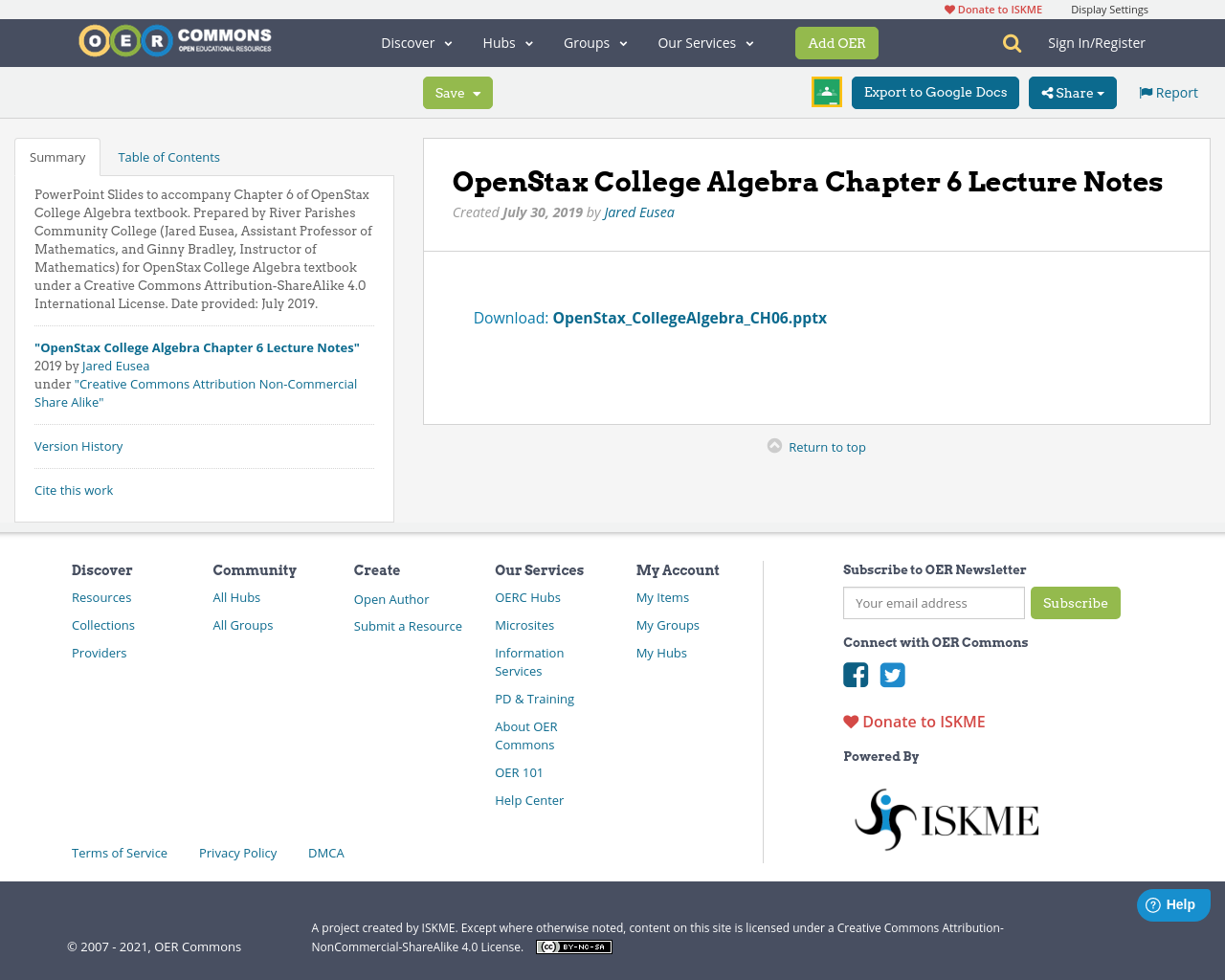 Donate to ISKME Display Settings

OER COMMONS OPEN EDUCATIONAL RESOURCES

Discover Hubs Groups Our Services Add OER Sign In/Register

Save Export to Google Docs Share Report

Summary Table of Contents

PowerPoint Slides to accompany Chapter 6 of OpenStax College Algebra textbook. Prepared by River Parishes Community College (Jared Eusea, Assistant Professor of Mathematics, and Ginny Bradley, Instructor of Mathematics) for OpenStax College Algebra textbook under a Creative Commons Attribution-ShareAlike 4.0 International License. Date provided: July 2019.

"OpenStax College Algebra Chapter 6 Lecture Notes" 2019 by Jared Eusea under "Creative Commons Attribution Non-Commercial Share Alike"

Version History

Cite this work

OpenStax College Algebra Chapter 6 Lecture Notes

Created July 30, 2019 by Jared Eusea

Download: OpenStax_CollegeAlgebra_CH06.pptx

Return to top

Discover
Resources
Collections
Providers

Community
All Hubs
All Groups

Create
Open Author
Submit a Resource

Our Services
OERC Hubs
Microsites
Information Services
PD & Training
About OER Commons
OER 101
Help Center

My Account
My Items
My Groups
My Hubs

Subscribe to OER Newsletter
Your email address Subscribe

Connect with OER Commons

Donate to ISKME

Powered By

ISKME

Terms of Service Privacy Policy DMCA

Help

© 2007 - 2021, OER Commons

A project created by ISKME. Except where otherwise noted, content on this site is licensed under a Creative Commons Attribution-NonCommercial-ShareAlike 4.0 License. BY-NC-SA